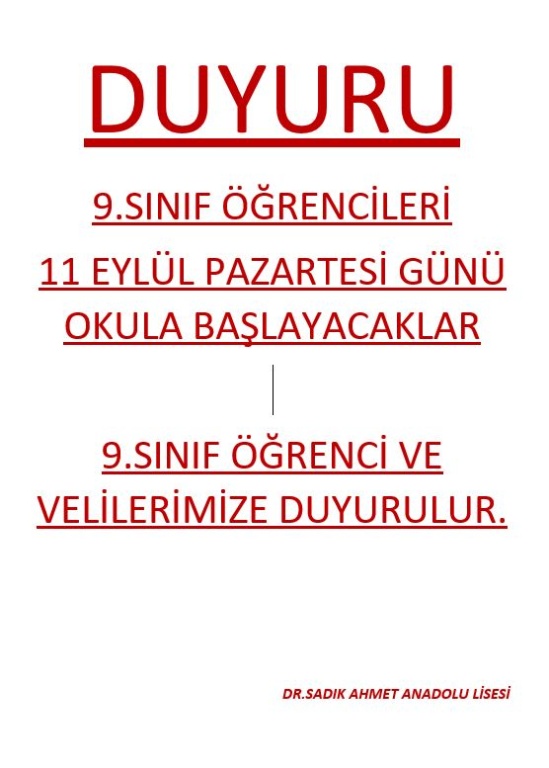 DUYURU

9.SINIF ÖĞRENCİLERİ

11 EYLÜL PAZARTESİ GÜNÜ OKULA BAŞLAYACAKLAR

9.SINIF ÖĞRENCİ VE VELİLERİMİZE DUYURULUR.

DR.SADIK AHMET ANADOLU LİSESİ